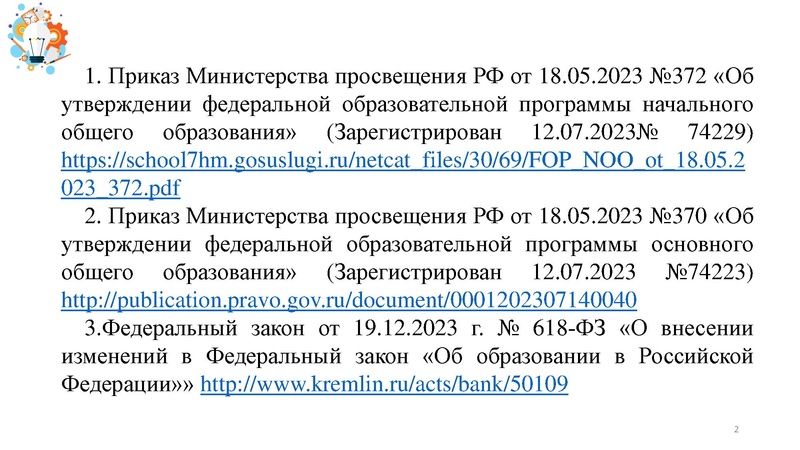 1. Приказ Министерства просвещения РФ от 18.05.2023 №372 «Об утверждении федеральной образовательной программы начального общего образования» (Зарегистрирован 12.07.2023№ 74229) https://school7hm.gosuslugi.ru/netcat_files/30/69/FOP_NOO_ot_18.05.2023_372.pdf

2. Приказ Министерства просвещения РФ от 18.05.2023 №370 «Об утверждении федеральной образовательной программы основного общего образования» (Зарегистрирован 12.07.2023 №74223) http://publication.pravo.gov.ru/document/0001202307140040

3.Федеральный закон от 19.12.2023 г. № 618-ФЗ «О внесении изменений в Федеральный закон «Об образовании в Российской Федерации»» http://www.kremlin.ru/acts/bank/50109

2